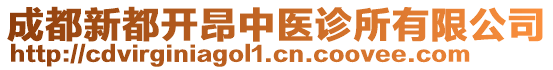 成都新都开昂中医诊所有限公司
http://cdvirginiagol1.cn.coovee.com